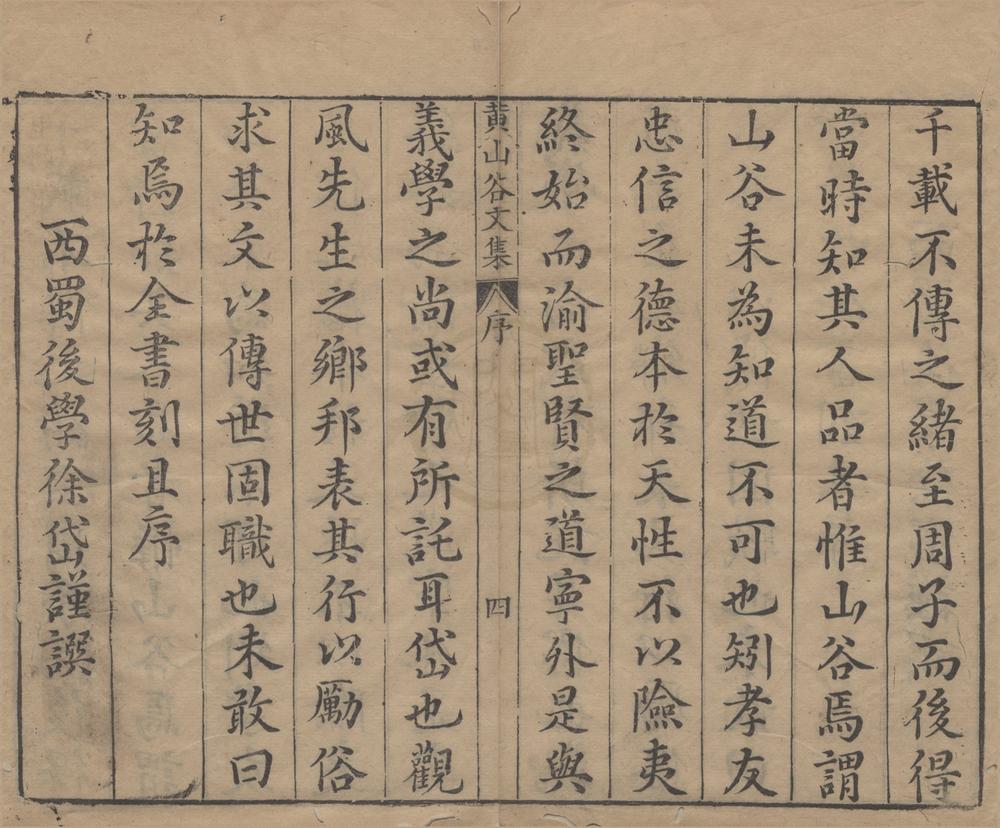 千載不傳之緒至周子而後得

當時知其人品者惟山谷焉謂

山谷未為知道不可也矧孝友

忠信之德本於天性不以險夷

終始而渝聖賢之道寧外是與

黄山谷文集　序　四

義學之尚或有所託耳岱也觀

風先生之鄉邦表其行以勵俗

求其文以傳世固職也未敢曰

知焉於全書刻且序

西蜀後學徐岱謹譔